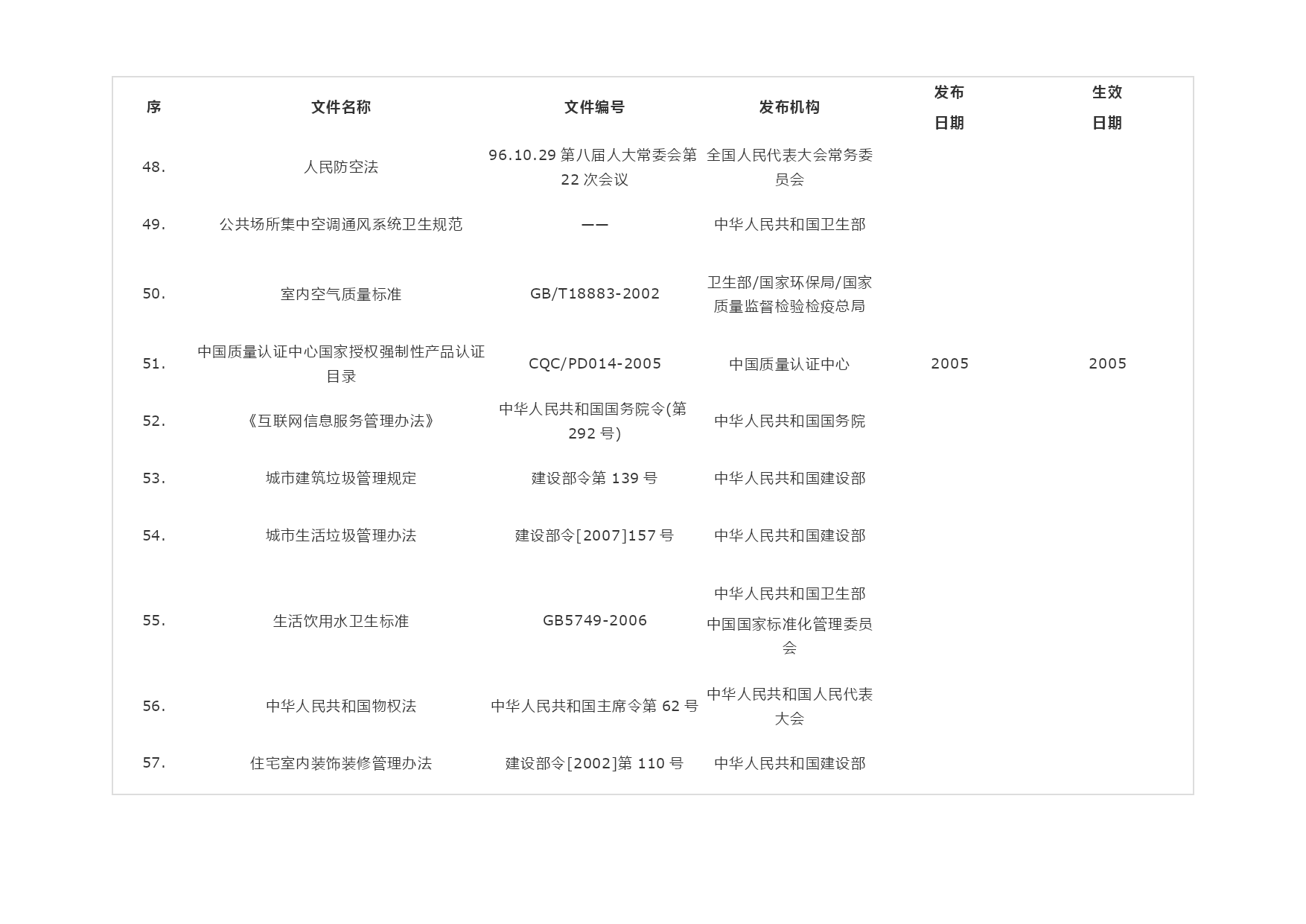 | 序 | 文件名称 | 文件编号 | 发布机构 | 发布日期 | 生效日期 |
|---|---|---|---|---|---|
| 48. | 人民防空法 | 96.10.29 第八届人大常委会第 22 次会议 | 全国人民代表大会常务委员会 | | |
| 49. | 公共场所集中空调通风系统卫生规范 | —— | 中华人民共和国卫生部 | | |
| 50. | 室内空气质量标准 | GB/T18883-2002 | 卫生部/国家环保局/国家质量监督检验检疫总局 | | |
| 51. | 中国质量认证中心国家授权强制性产品认证目录 | CQC/PD014-2005 | 中国质量认证中心 | 2005 | 2005 |
| 52. | 《互联网信息服务管理办法》 | 中华人民共和国国务院令(第 292 号) | 中华人民共和国国务院 | | |
| 53. | 城市建筑垃圾管理规定 | 建设部令第 139 号 | 中华人民共和国建设部 | | |
| 54. | 城市生活垃圾管理办法 | 建设部令[2007]157 号 | 中华人民共和国建设部 | | |
| 55. | 生活饮用水卫生标准 | GB5749-2006 | 中华人民共和国卫生部 中国国家标准化管理委员会 | | |
| 56. | 中华人民共和国物权法 | 中华人民共和国主席令第 62 号 | 中华人民共和国人民代表大会 | | |
| 57. | 住宅室内装饰装修管理办法 | 建设部令[2002]第 110 号 | 中华人民共和国建设部 | | |